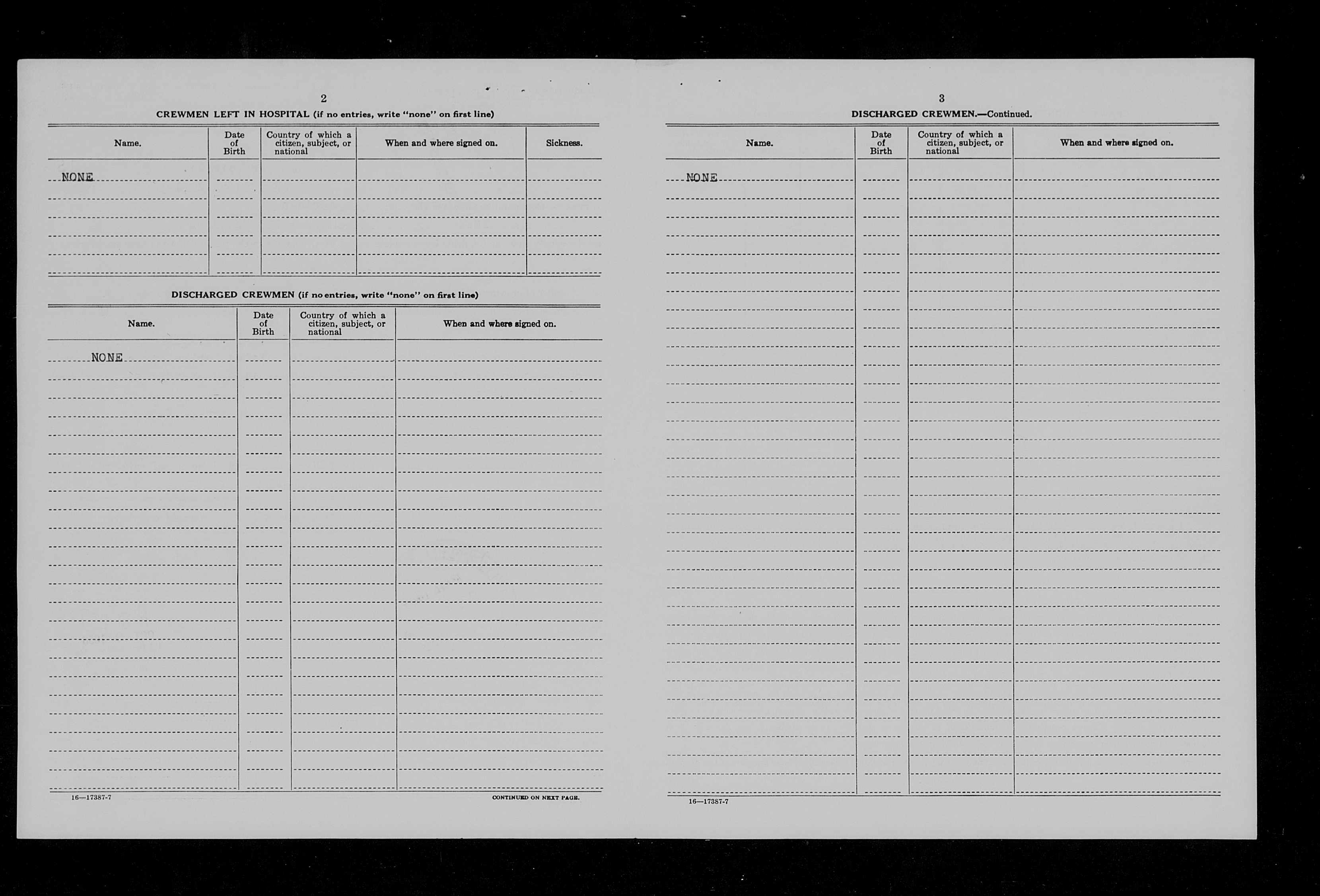 2

CREWMEN LEFT IN HOSPITAL (if no entries, write "none" on first line)

| Name. | Date of Birth | Country of which a citizen, subject, or national | When and where signed on. | Sickness. |
|---|---|---|---|---|
| NONE | | | | |

DISCHARGED CREWMEN (if no entries, write "none" on first line)

| Name. | Date of Birth | Country of which a citizen, subject, or national | When and where signed on. |
|---|---|---|---|
| NONE | | | |

16—17387-7

CONTINUED ON NEXT PAGE.

3

DISCHARGED CREWMEN.—Continued.

| Name. | Date of Birth | Country of which a citizen, subject, or national | When and where signed on. |
|---|---|---|---|
| NONE | | | |

16—17387-7